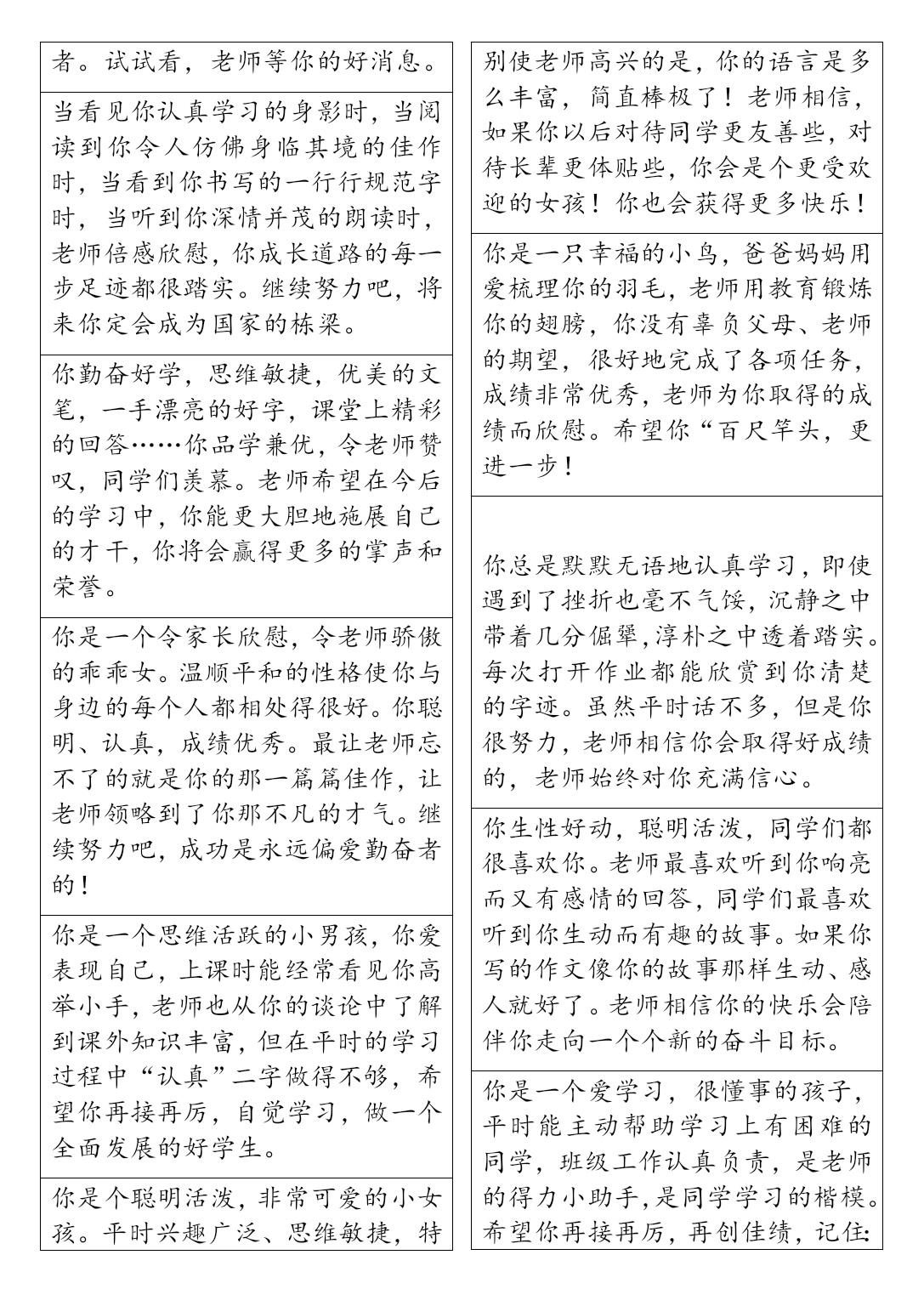 者。试试看，老师等你的好消息。

当看见你认真学习的身影时，当阅读到你令人仿佛身临其境的佳作时，当看到你书写的一行行规范字时，当听到你深情并茂的朗读时，老师倍感欣慰，你成长道路的每一步足迹都很踏实。继续努力吧，将来你定会成为国家的栋梁。

你勤奋好学，思维敏捷，优美的文笔，一手漂亮的好字，课堂上精彩的回答……你品学兼优，令老师赞叹，同学们羡慕。老师希望在今后的学习中，你能更大胆地施展自己的才干，你将会赢得更多的掌声和荣誉。

你是一个令家长欣慰，令老师骄傲的乖乖女。温顺平和的性格使你与身边的每个人都相处得很好。你聪明、认真，成绩优秀。最让老师忘不了的就是你的那一篇篇佳作，让老师领略到了你那不凡的才气。继续努力吧，成功是永远偏爱勤奋者的！

你是一个思维活跃的小男孩，你爱表现自己，上课时能经常看见你高举小手，老师也从你的谈论中了解到课外知识丰富，但在平时的学习过程中“认真”二字做得不够，希望你再接再厉，自觉学习，做一个全面发展的好学生。

你是个聪明活泼，非常可爱的小女孩。平时兴趣广泛、思维敏捷，特

别使老师高兴的是，你的语言是多么丰富，简直棒极了！老师相信，如果你以后对待同学更友善些，对待长辈更体贴些，你会是个更受欢迎的女孩！你也会获得更多快乐！

你是一只幸福的小鸟，爸爸妈妈用爱梳理你的羽毛，老师用教育锻炼你的翅膀，你没有辜负父母、老师的期望，很好地完成了各项任务，成绩非常优秀，老师为你取得的成绩而欣慰。希望你“百尺竿头，更进一步！

你总是默默无语地认真学习，即使遇到了挫折也毫不气馁，沉静之中带着几分倔犟,淳朴之中透着踏实。每次打开作业都能欣赏到你清楚的字迹。虽然平时话不多，但是你很努力，老师相信你会取得好成绩的，老师始终对你充满信心。

你生性好动，聪明活泼，同学们都很喜欢你。老师最喜欢听到你响亮而又有感情的回答，同学们最喜欢听到你生动而有趣的故事。如果你写的作文像你的故事那样生动、感人就好了。老师相信你的快乐会陪伴你走向一个个新的奋斗目标。

你是一个爱学习，很懂事的孩子，平时能主动帮助学习上有困难的同学，班级工作认真负责，是老师的得力小助手,是同学学习的楷模。希望你再接再厉，再创佳绩，记住: